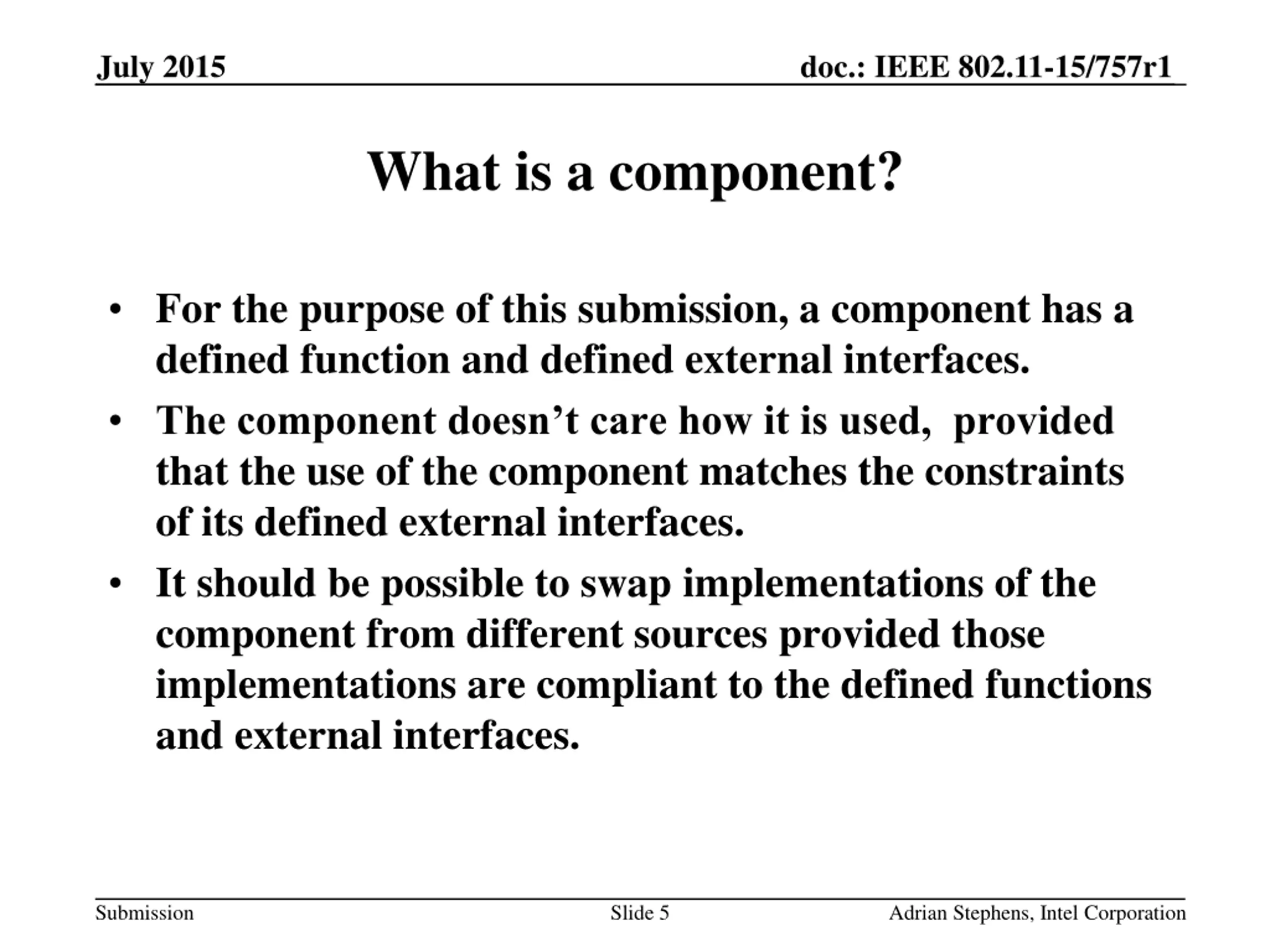 July 2015

doc.: IEEE 802.11-15/757r1

What is a component?

• For the purpose of this submission, a component has a defined function and defined external interfaces.
• The component doesn’t care how it is used,  provided that the use of the component matches the constraints of its defined external interfaces.
• It should be possible to swap implementations of the component from different sources provided those implementations are compliant to the defined functions and external interfaces.

Submission

Slide 5

Adrian Stephens, Intel Corporation